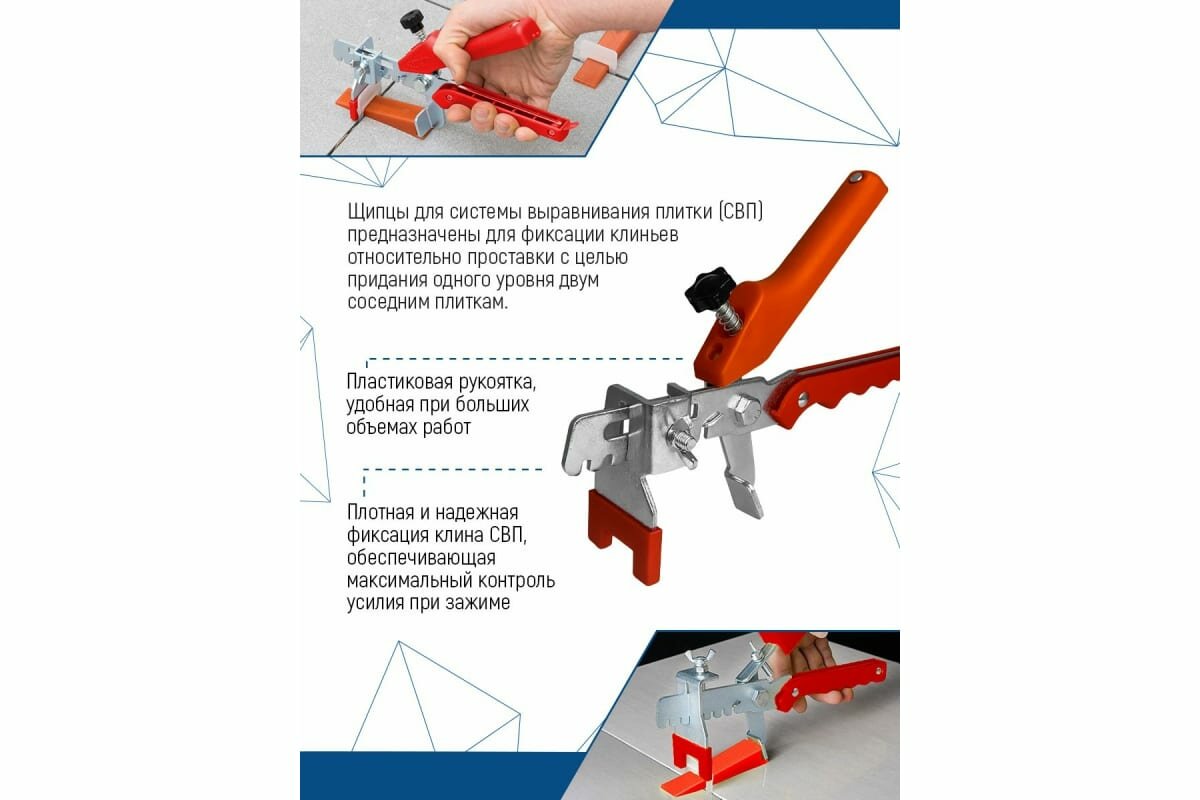 Щипцы для системы выравнивания плитки (СВП) предназначены для фиксации клиньев относительно проставки с целью придания одного уровня двум соседним плиткам.

Пластиковая рукоятка, удобная при больших объемах работ

Плотная и надежная фиксация клина СВП, обеспечивающая максимальный контроль усилия при зажиме